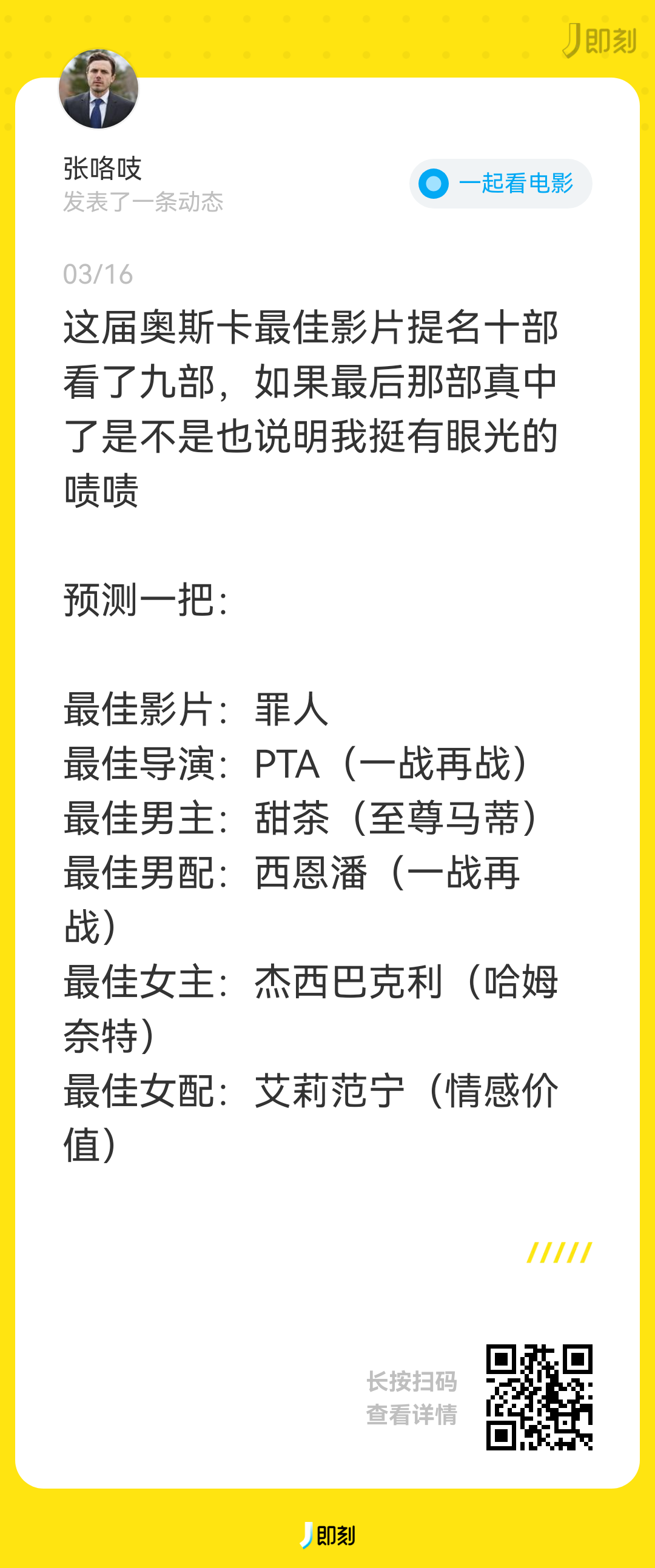 即刻

张咯吱
发表了一条动态

一起看电影

03/16
这届奥斯卡最佳影片提名十部看了九部，如果最后那部真中了是不是也说明我挺有眼光的啧啧

预测一把：

最佳影片：罪人
最佳导演：PTA（一战再战）
最佳男主：甜茶（至尊马蒂）
最佳男配：西恩潘（一战再战）
最佳女主：杰西巴克利（哈姆奈特）
最佳女配：艾莉范宁（情感价值）

长按扫码
查看详情

即刻